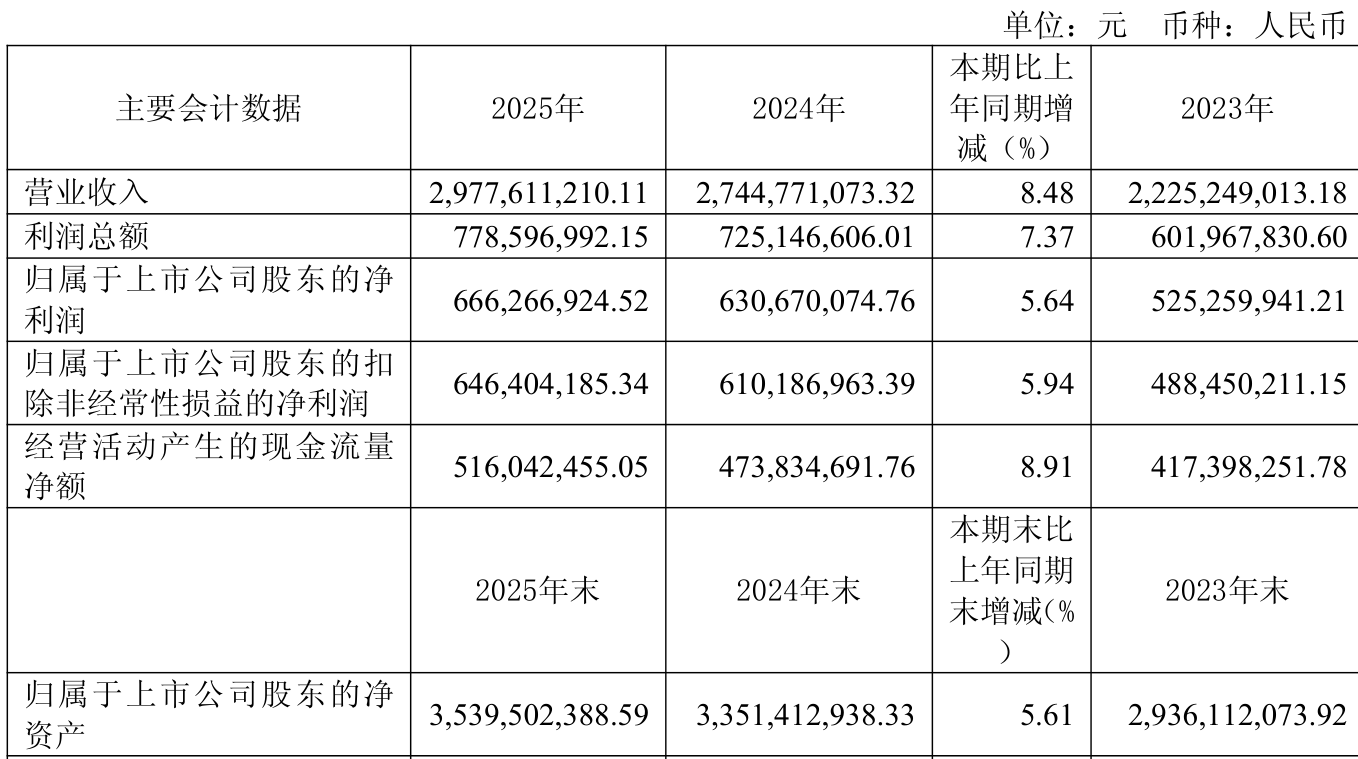 单位：元 币种：人民币

| 主要会计数据 | 2025年 | 2024年 | 本期比上年同期增减（%） | 2023年 |
|---|---|---|---|---|
| 营业收入 | 2,977,611,210.11 | 2,744,771,073.32 | 8.48 | 2,225,249,013.18 |
| 利润总额 | 778,596,992.15 | 725,146,606.01 | 7.37 | 601,967,830.60 |
| 归属于上市公司股东的净利润 | 666,266,924.52 | 630,670,074.76 | 5.64 | 525,259,941.21 |
| 归属于上市公司股东的扣除非经常性损益的净利润 | 646,404,185.34 | 610,186,963.39 | 5.94 | 488,450,211.15 |
| 经营活动产生的现金流量净额 | 516,042,455.05 | 473,834,691.76 | 8.91 | 417,398,251.78 |
|  | 2025年末 | 2024年末 | 本期末比上年同期末增减(%) | 2023年末 |
| 归属于上市公司股东的净资产 | 3,539,502,388.59 | 3,351,412,938.33 | 5.61 | 2,936,112,073.92 |